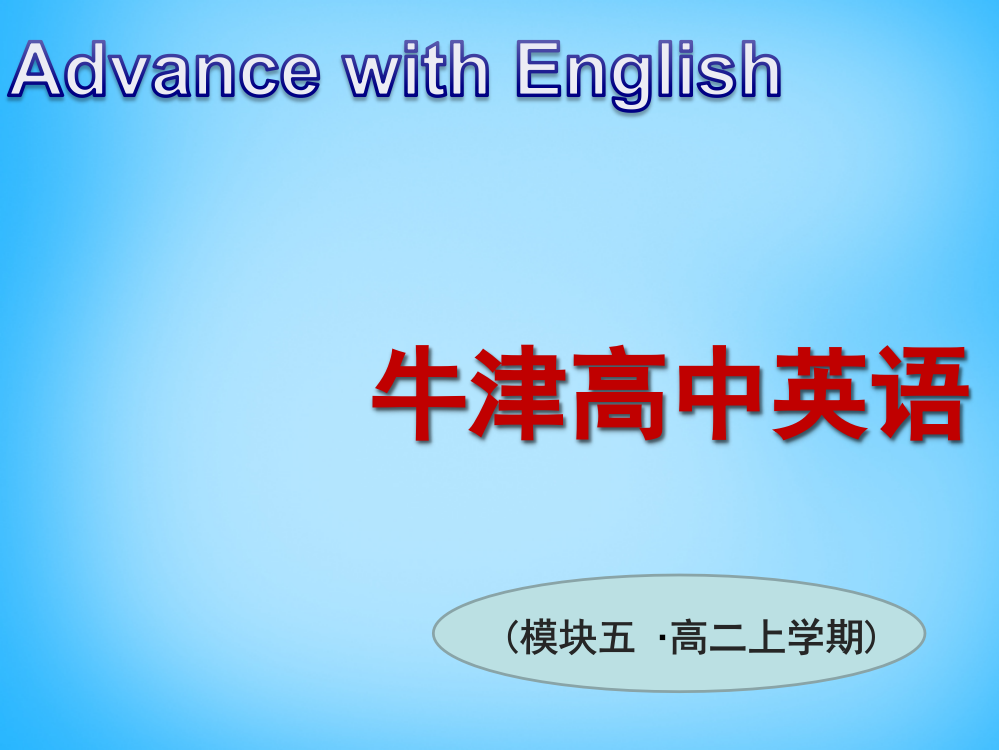 Advance with English

牛津高中英语

（模块五 ·高二上学期）